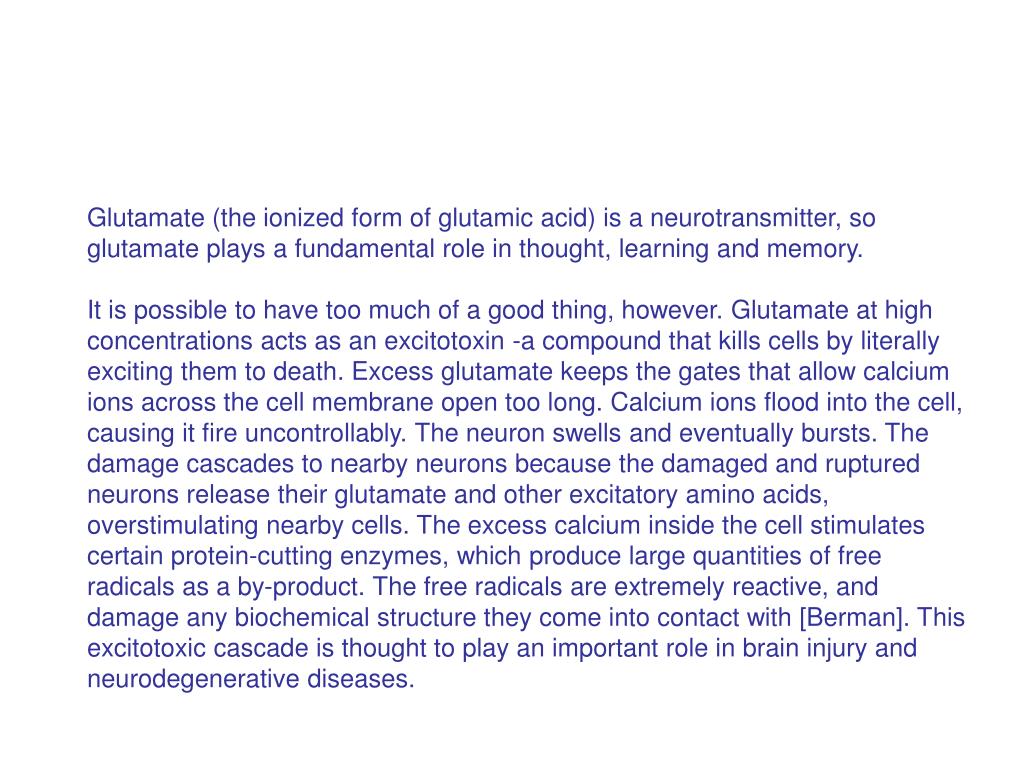 Glutamate (the ionized form of glutamic acid) is a neurotransmitter, so glutamate plays a fundamental role in thought, learning and memory.

It is possible to have too much of a good thing, however. Glutamate at high concentrations acts as an excitotoxin -a compound that kills cells by literally exciting them to death. Excess glutamate keeps the gates that allow calcium ions across the cell membrane open too long. Calcium ions flood into the cell, causing it fire uncontrollably. The neuron swells and eventually bursts. The damage cascades to nearby neurons because the damaged and ruptured neurons release their glutamate and other excitatory amino acids, overstimulating nearby cells. The excess calcium inside the cell stimulates certain protein-cutting enzymes, which produce large quantities of free radicals as a by-product. The free radicals are extremely reactive, and damage any biochemical structure they come into contact with [Berman]. This excitotoxic cascade is thought to play an important role in brain injury and neurodegenerative diseases.